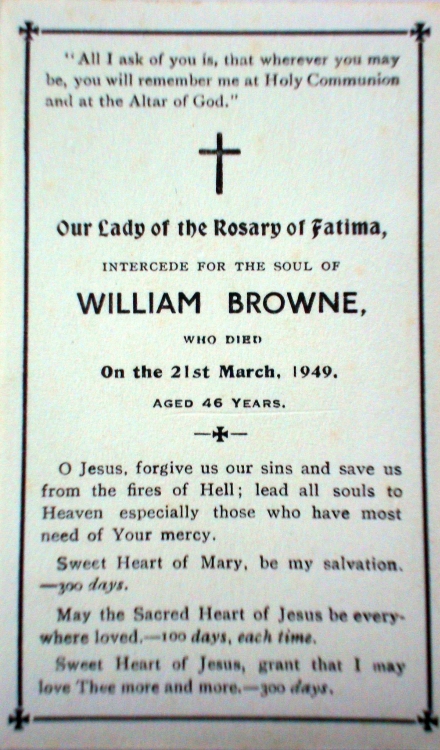 "All I ask of you is, that wherever you may be, you will remember me at Holy Communion and at the Altar of God."

Our Lady of the Rosary of Fatima,

INTERCEDE FOR THE SOUL OF

WILLIAM BROWNE,

WHO DIED

On the 21st March, 1949.

AGED 46 YEARS.

O Jesus, forgive us our sins and save us from the fires of Hell; lead all souls to Heaven especially those who have most need of Your mercy.

Sweet Heart of Mary, be my salvation. —300 days.

May the Sacred Heart of Jesus be everywhere loved.—100 days, each time.

Sweet Heart of Jesus, grant that I may love Thee more and more.—300 days.